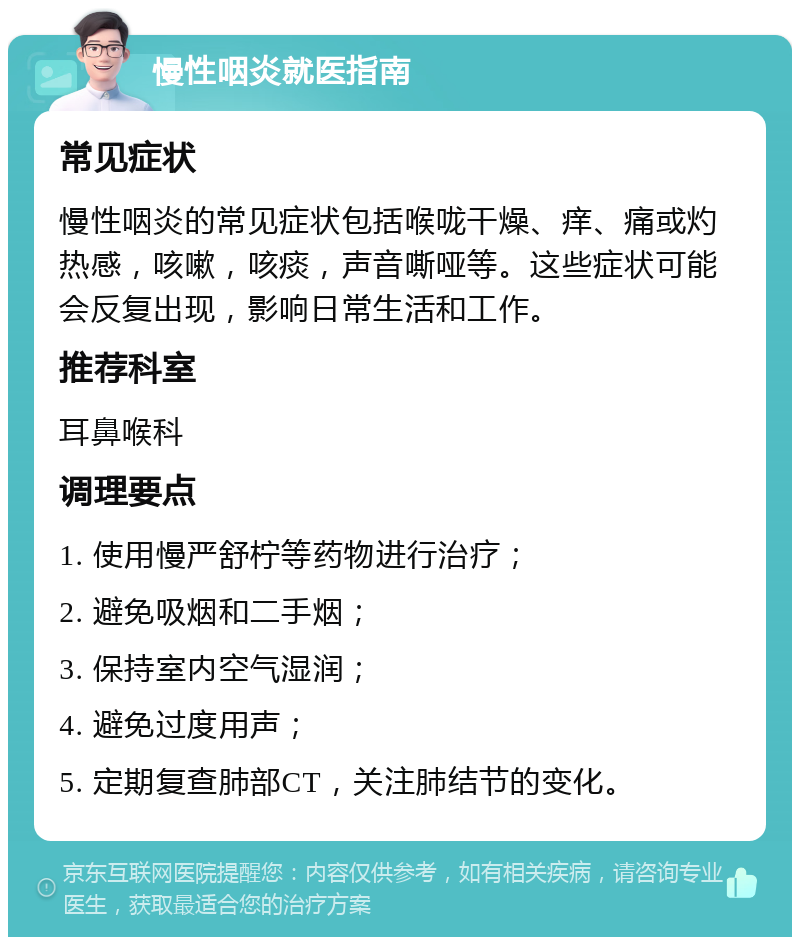 慢性咽炎就医指南

常见症状

慢性咽炎的常见症状包括喉咙干燥、痒、痛或灼热感，咳嗽，咳痰，声音嘶哑等。这些症状可能会反复出现，影响日常生活和工作。

推荐科室

耳鼻喉科

调理要点

1. 使用慢严舒柠等药物进行治疗；

2. 避免吸烟和二手烟；

3. 保持室内空气湿润；

4. 避免过度用声；

5. 定期复查肺部CT，关注肺结节的变化。

京东互联网医院提醒您：内容仅供参考，如有相关疾病，请咨询专业医生，获取最适合您的治疗方案